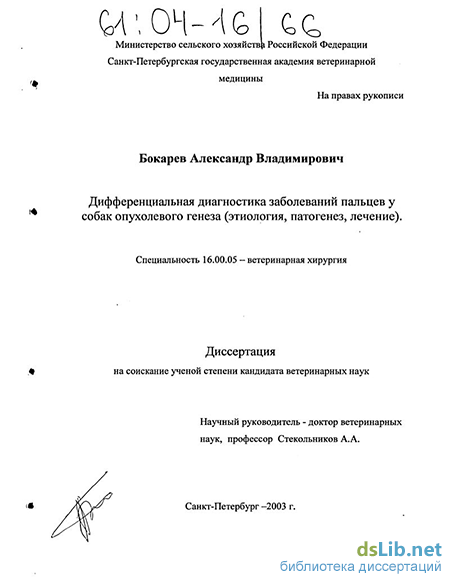 61:04-16/66

Министерство сельского хозяйства Российской Федерации
Санкт-Петербургская государственная академия ветеринарной медицины

На правах рукописи

Бокарев Александр Владимирович

Дифференциальная диагностика заболеваний пальцев у собак опухолевого генеза (этиология, патогенез, лечение).

Специальность 16.00.05 – ветеринарная хирургия

Диссертация
на соискание ученой степени кандидата ветеринарных наук

Научный руководитель - доктор ветеринарных наук, профессор Стекольников А.А.

Санкт-Петербург –2003 г.

dsLib.net
библиотека диссертаций